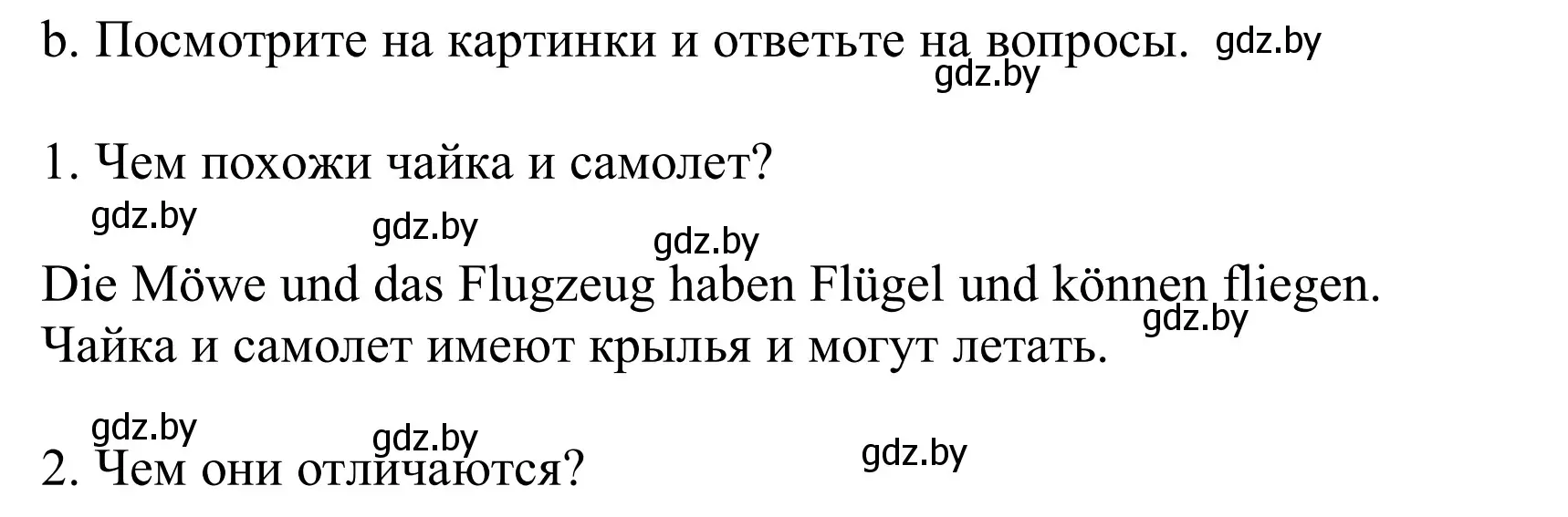 b. Посмотрите на картинки и ответьте на вопросы. gdz.by
gdz.by

1. Чем похожи чайка и самолет?
gdz.by gdz.by gdz.by

Die Möwe und das Flugzeug haben Flügel und können fliegen.
gdz.by
Чайка и самолет имеют крылья и могут летать.

gdz.by gdz.by gdz.by
2. Чем они отличаются?